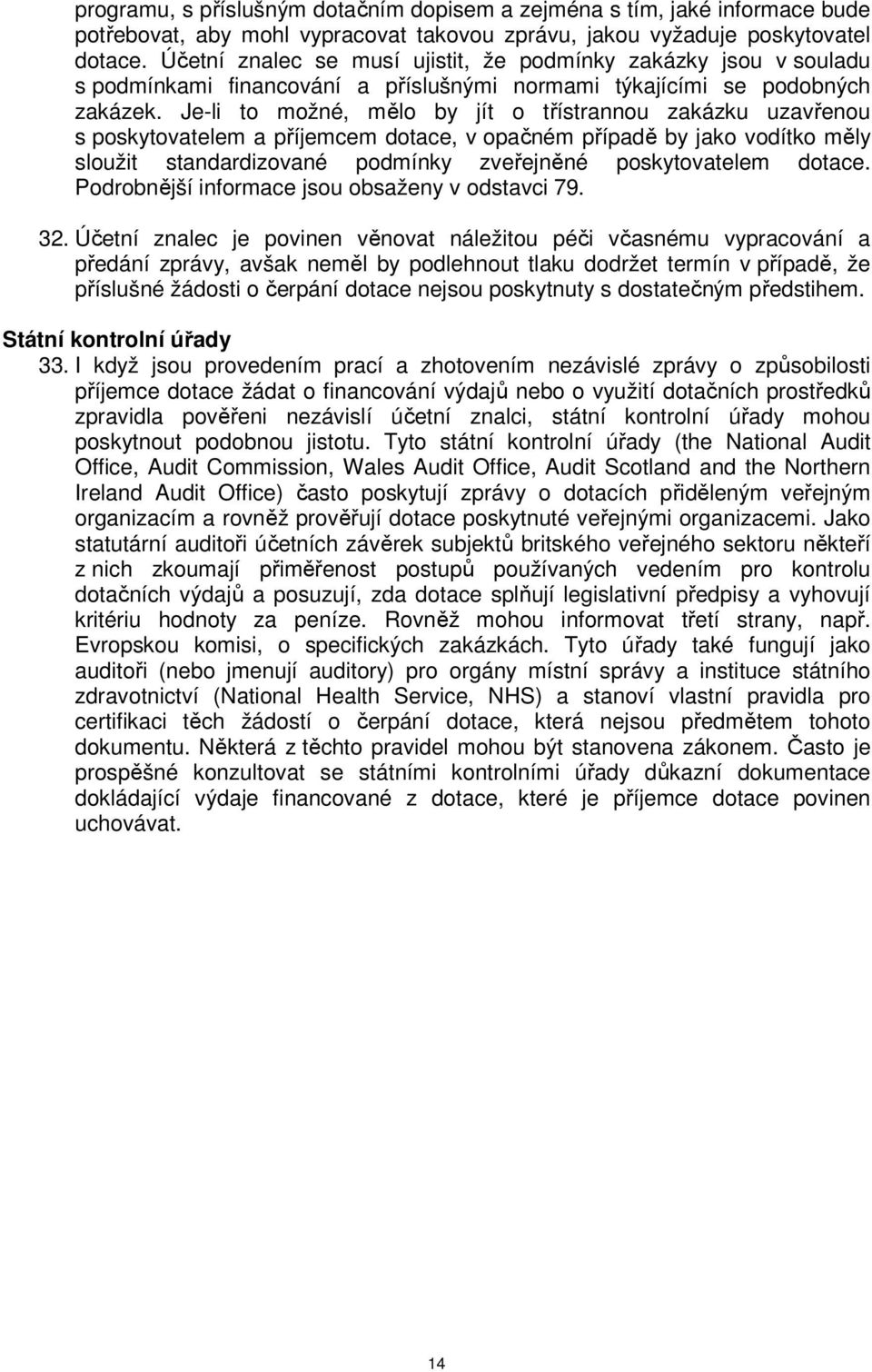 programu, s příslušným dotačním dopisem a zejména s tím, jaké informace bude potřebovat, aby mohl vypracovat takovou zprávu, jakou vyžaduje poskytovatel dotace. Účetní znalec se musí ujistit, že podmínky zakázky jsou v souladu s podmínkami financování a příslušnými normami týkajícími se podobných zakázek. Je-li to možné, mělo by jít o třístrannou zakázku uzavřenou s poskytovatelem a příjemcem dotace, v opačném případě by jako vodítko měly sloužit standardizované podmínky zveřejněné poskytovatelem dotace. Podrobnější informace jsou obsaženy v odstavci 79.

32. Účetní znalec je povinen věnovat náležitou péči včasnému vypracování a předání zprávy, avšak neměl by podlehnout tlaku dodržet termín v případě, že příslušné žádosti o čerpání dotace nejsou poskytnuty s dostatečným předstihem.

Státní kontrolní úřady

33. I když jsou provedením prací a zhotovením nezávislé zprávy o způsobilosti příjemce dotace žádat o financování výdajů nebo o využití dotačních prostředků zpravidla pověřeni nezávislí účetní znalci, státní kontrolní úřady mohou poskytnout podobnou jistotu. Tyto státní kontrolní úřady (the National Audit Office, Audit Commission, Wales Audit Office, Audit Scotland and the Northern Ireland Audit Office) často poskytují zprávy o dotacích přiděleným veřejným organizacím a rovněž prověřují dotace poskytnuté veřejnými organizacemi. Jako statutární auditoři účetních závěrek subjektů britského veřejného sektoru někteří z nich zkoumají přiměřenost postupů používaných vedením pro kontrolu dotačních výdajů a posuzují, zda dotace splňují legislativní předpisy a vyhovují kritériu hodnoty za peníze. Rovněž mohou informovat třetí strany, např. Evropskou komisi, o specifických zakázkách. Tyto úřady také fungují jako auditoři (nebo jmenují auditory) pro orgány místní správy a instituce státního zdravotnictví (National Health Service, NHS) a stanoví vlastní pravidla pro certifikaci těch žádostí o čerpání dotace, která nejsou předmětem tohoto dokumentu. Některá z těchto pravidel mohou být stanovena zákonem. Často je prospěšné konzultovat se státními kontrolními úřady důkazní dokumentace dokládající výdaje financované z dotace, které je příjemce dotace povinen uchovávat.

14